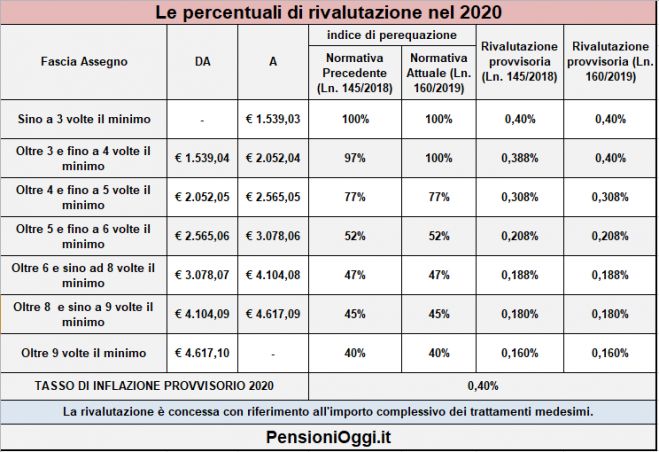 Le percentuali di rivalutazione nel 2020

| Fascia Assegno | DA | A | indice di perequazione: Normativa Precedente (Ln. 145/2018) | indice di perequazione: Normativa Attuale (Ln. 160/2019) | Rivalutazione provvisoria (Ln. 145/2018) | Rivalutazione provvisoria (Ln. 160/2019) |
|---|---|---|---|---|---|---|
| Sino a 3 volte il minimo | - | € 1.539,03 | 100% | 100% | 0,40% | 0,40% |
| Oltre 3 e fino a 4 volte il minimo | € 1.539,04 | € 2.052,04 | 97% | 100% | 0,388% | 0,40% |
| Oltre 4 e fino a 5 volte il minimo | € 2.052,05 | € 2.565,05 | 77% | 77% | 0,308% | 0,308% |
| Oltre 5 e fino a 6 volte il minimo | € 2.565,06 | € 3.078,06 | 52% | 52% | 0,208% | 0,208% |
| Oltre 6 e sino ad 8 volte il minimo | € 3.078,07 | € 4.104,08 | 47% | 47% | 0,188% | 0,188% |
| Oltre 8 e sino a 9 volte il minimo | € 4.104,09 | € 4.617,09 | 45% | 45% | 0,180% | 0,180% |
| Oltre 9 volte il minimo | € 4.617,10 | - | 40% | 40% | 0,160% | 0,160% |
| TASSO DI INFLAZIONE PROVVISORIO 2020 | | | 0,40% | | | |

La rivalutazione è concessa con riferimento all'importo complessivo dei trattamenti medesimi.

PensioniOggi.it